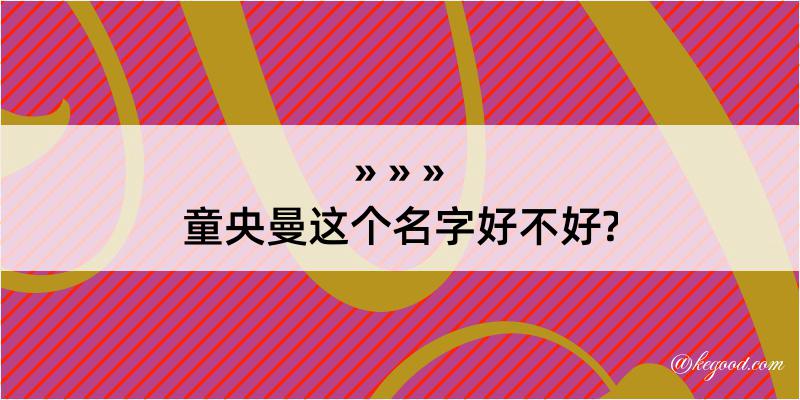 » » »
童央曼这个名字好不好?

@kegood.com